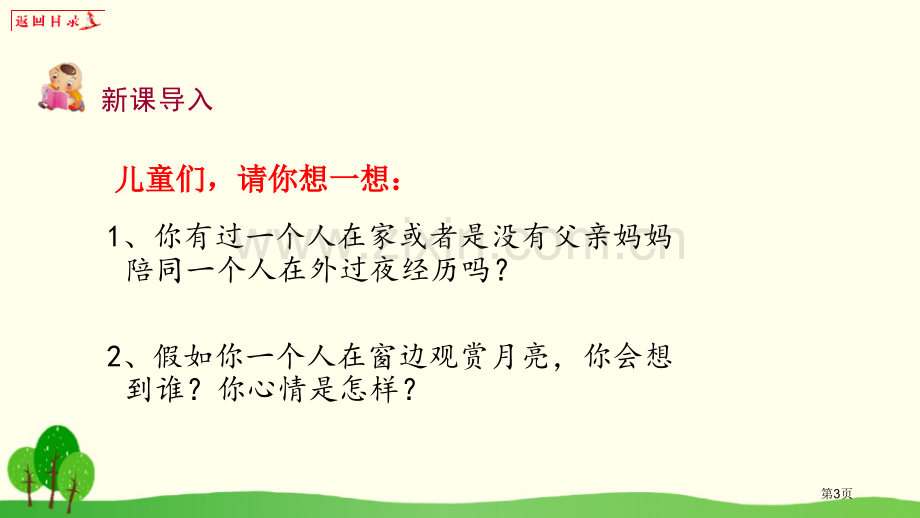 返回目录

新课导入

儿童们，请你想一想：

1、你有过一个人在家或者是没有父亲妈妈陪同一个人在外过夜经历吗？

2、假如你一个人在窗边观赏月亮，你会想到谁？你心情是怎样？

第3页